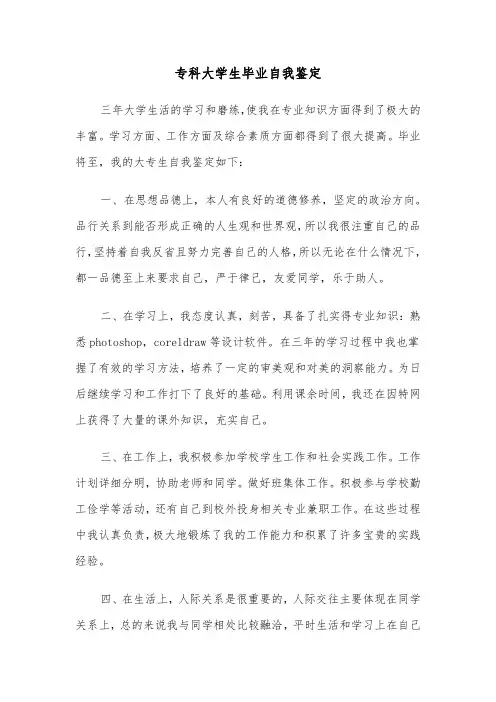 专科大学生毕业自我鉴定

三年大学生活的学习和磨练,使我在专业知识方面得到了极大的丰富。学习方面、工作方面及综合素质方面都得到了很大提高。毕业将至，我的大专生自我鉴定如下：

一、在思想品德上，本人有良好的道德修养，坚定的政治方向。品行关系到能否形成正确的人生观和世界观,所以我很注重自己的品行,坚持着自我反省且努力完善自己的人格,所以无论在什么情况下,都一品德至上来要求自己，严于律己，友爱同学，乐于助人。

二、在学习上，我态度认真，刻苦，具备了扎实得专业知识：熟悉photoshop，coreldraw等设计软件。在三年的学习过程中我也掌握了有效的学习方法，培养了一定的审美观和对美的洞察能力。为日后继续学习和工作打下了良好的基础。利用课余时间，我还在因特网上获得了大量的课外知识，充实自己。

三、在工作上，我积极参加学校学生工作和社会实践工作。工作计划详细分明，协助老师和同学。做好班集体工作。积极参与学校勤工俭学等活动，还有自己到校外投身相关专业兼职工作。在这些过程中我认真负责,极大地锻炼了我的工作能力和积累了许多宝贵的实践经验。

四、在生活上，人际关系是很重要的，人际交往主要体现在同学关系上，总的来说我与同学相处比较融洽，平时生活和学习上在自己